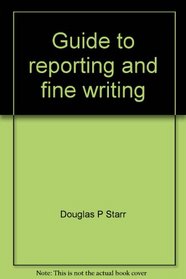 Guide to reporting and fine writing

Douglas P Starr

Note: This is not the actual book cover